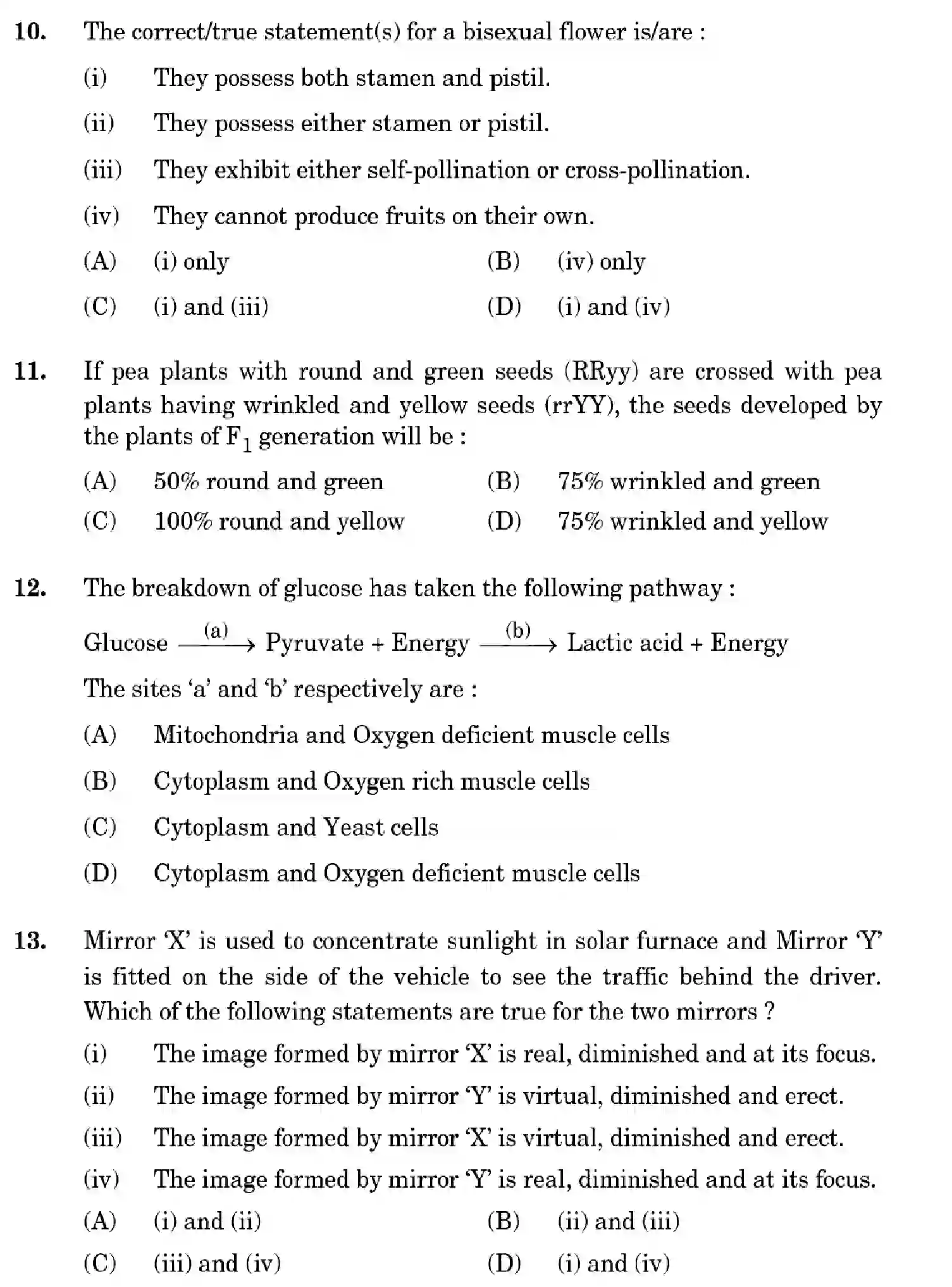 10. The correct/true statement(s) for a bisexual flower is/are :

(i) They possess both stamen and pistil.

(ii) They possess either stamen or pistil.

(iii) They exhibit either self-pollination or cross-pollination.

(iv) They cannot produce fruits on their own.

(A) (i) only (B) (iv) only

(C) (i) and (iii) (D) (i) and (iv)

11. If pea plants with round and green seeds (RRyy) are crossed with pea plants having wrinkled and yellow seeds (rrYY), the seeds developed by the plants of $F_1$ generation will be :

(A) 50% round and green (B) 75% wrinkled and green

(C) 100% round and yellow (D) 75% wrinkled and yellow

12. The breakdown of glucose has taken the following pathway :

Glucose $\xrightarrow{(a)}$ Pyruvate + Energy $\xrightarrow{(b)}$ Lactic acid + Energy

The sites 'a' and 'b' respectively are :

(A) Mitochondria and Oxygen deficient muscle cells

(B) Cytoplasm and Oxygen rich muscle cells

(C) Cytoplasm and Yeast cells

(D) Cytoplasm and Oxygen deficient muscle cells

13. Mirror 'X' is used to concentrate sunlight in solar furnace and Mirror 'Y' is fitted on the side of the vehicle to see the traffic behind the driver. Which of the following statements are true for the two mirrors ?

(i) The image formed by mirror 'X' is real, diminished and at its focus.

(ii) The image formed by mirror 'Y' is virtual, diminished and erect.

(iii) The image formed by mirror 'X' is virtual, diminished and erect.

(iv) The image formed by mirror 'Y' is real, diminished and at its focus.

(A) (i) and (ii) (B) (ii) and (iii)

(C) (iii) and (iv) (D) (i) and (iv)